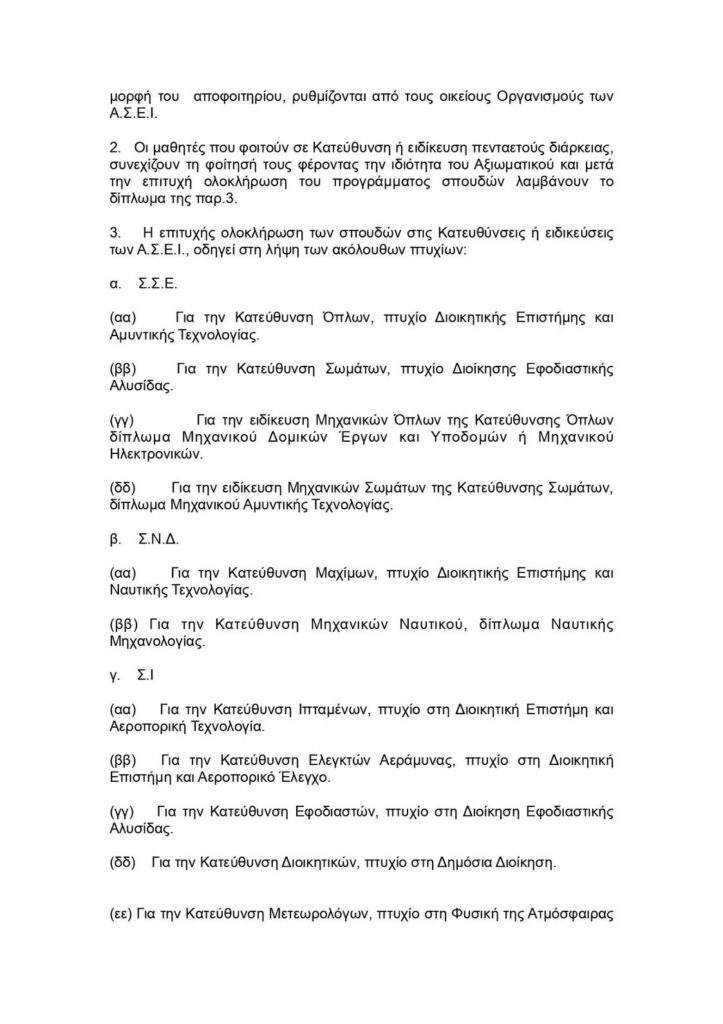 μορφή του αποφοιτηρίου, ρυθμίζονται από τους οικείους Οργανισμούς των Α.Σ.Ε.Ι.

2. Οι μαθητές που φοιτούν σε Κατεύθυνση ή ειδίκευση πενταετούς διάρκειας, συνεχίζουν τη φοίτησή τους φέροντας την ιδιότητα του Αξιωματικού και μετά την επιτυχή ολοκλήρωση του προγράμματος σπουδών λαμβάνουν το δίπλωμα της παρ.3.

3. Η επιτυχής ολοκλήρωση των σπουδών στις Κατευθύνσεις ή ειδικεύσεις των Α.Σ.Ε.Ι., οδηγεί στη λήψη των ακόλουθων πτυχίων:

α. Σ.Σ.Ε.

(αα) Για την Κατεύθυνση Όπλων, πτυχίο Διοικητικής Επιστήμης και Αμυντικής Τεχνολογίας.

(ββ) Για την Κατεύθυνση Σωμάτων, πτυχίο Διοίκησης Εφοδιαστικής Αλυσίδας.

(γγ) Για την ειδίκευση Μηχανικών Όπλων της Κατεύθυνσης Όπλων δίπλωμα Μηχανικού Δομικών Έργων και Υποδομών ή Μηχανικού Ηλεκτρονικών.

(δδ) Για την ειδίκευση Μηχανικών Σωμάτων της Κατεύθυνσης Σωμάτων, δίπλωμα Μηχανικού Αμυντικής Τεχνολογίας.

β. Σ.Ν.Δ.

(αα) Για την Κατεύθυνση Μαχίμων, πτυχίο Διοικητικής Επιστήμης και Ναυτικής Τεχνολογίας.

(ββ) Για την Κατεύθυνση Μηχανικών Ναυτικού, δίπλωμα Ναυτικής Μηχανολογίας.

γ. Σ.Ι

(αα) Για την Κατεύθυνση Ιπταμένων, πτυχίο στη Διοικητική Επιστήμη και Αεροπορική Τεχνολογία.

(ββ) Για την Κατεύθυνση Ελεγκτών Αεράμυνας, πτυχίο στη Διοικητική Επιστήμη και Αεροπορικό Έλεγχο.

(γγ) Για την Κατεύθυνση Εφοδιαστών, πτυχίο στη Διοίκηση Εφοδιαστικής Αλυσίδας.

(δδ) Για την Κατεύθυνση Διοικητικών, πτυχίο στη Δημόσια Διοίκηση.

(εε) Για την Κατεύθυνση Μετεωρολόγων, πτυχίο στη Φυσική της Ατμόσφαιρας